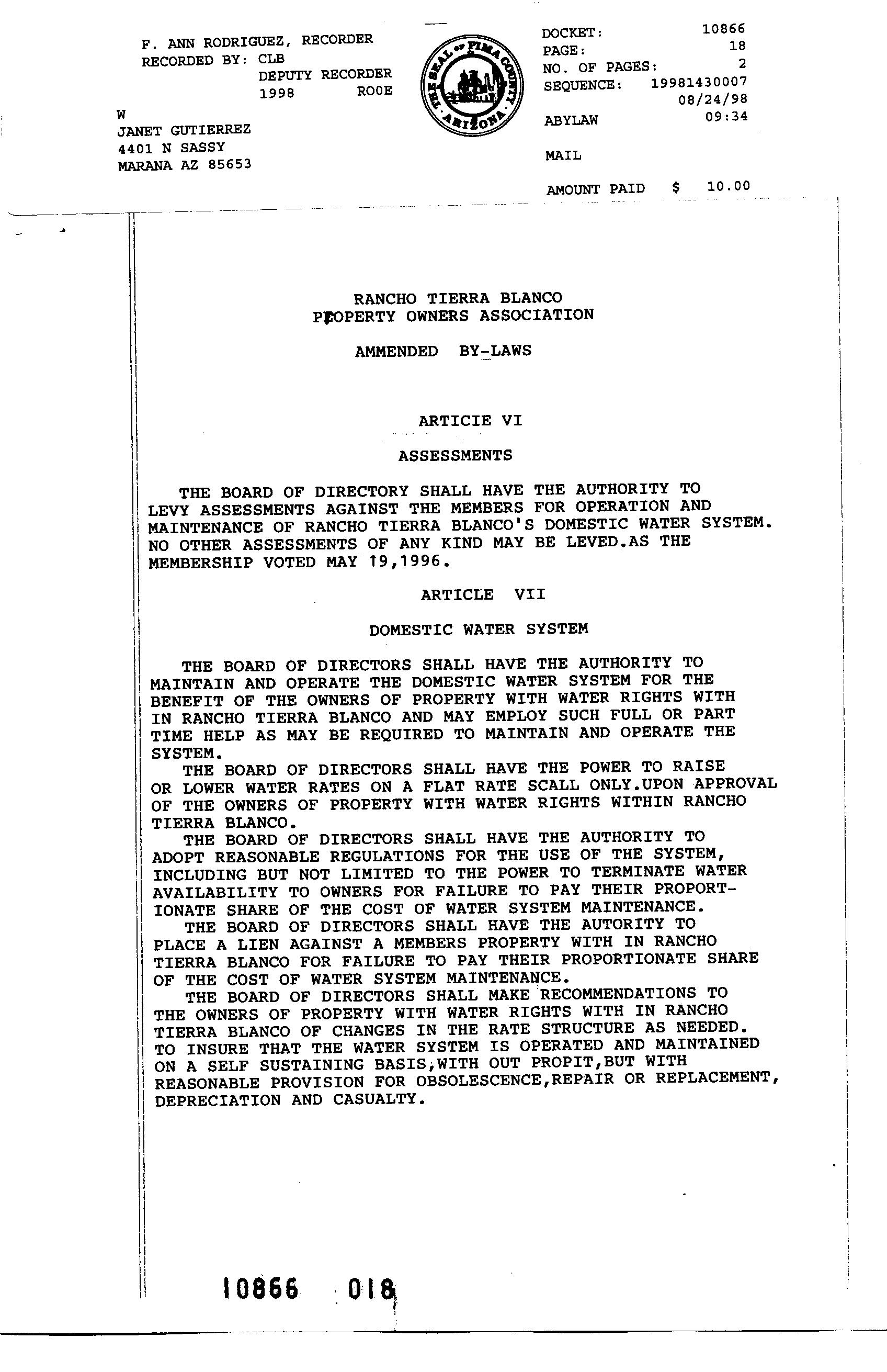 F. ANN RODRIGUEZ, RECORDER
RECORDED BY: CLB
DEPUTY RECORDER
1998 ROOE

W
JANET GUTIERREZ
4401 N SASSY
MARANA AZ 85653

THE SEAL OF PIMA COUNTY ARIZONA

DOCKET: 10866
PAGE: 18
NO. OF PAGES: 2
SEQUENCE: 19981430007
08/24/98
ABYLAW 09:34

MAIL

AMOUNT PAID $ 10.00

RANCHO TIERRA BLANCO
PROPERTY OWNERS ASSOCIATION

AMMENDED BY-LAWS

ARTICIE VI

ASSESSMENTS

THE BOARD OF DIRECTORY SHALL HAVE THE AUTHORITY TO LEVY ASSESSMENTS AGAINST THE MEMBERS FOR OPERATION AND MAINTENANCE OF RANCHO TIERRA BLANCO'S DOMESTIC WATER SYSTEM. NO OTHER ASSESSMENTS OF ANY KIND MAY BE LEVED.AS THE MEMBERSHIP VOTED MAY 19,1996.

ARTICLE VII

DOMESTIC WATER SYSTEM

THE BOARD OF DIRECTORS SHALL HAVE THE AUTHORITY TO MAINTAIN AND OPERATE THE DOMESTIC WATER SYSTEM FOR THE BENEFIT OF THE OWNERS OF PROPERTY WITH WATER RIGHTS WITH IN RANCHO TIERRA BLANCO AND MAY EMPLOY SUCH FULL OR PART TIME HELP AS MAY BE REQUIRED TO MAINTAIN AND OPERATE THE SYSTEM.
THE BOARD OF DIRECTORS SHALL HAVE THE POWER TO RAISE OR LOWER WATER RATES ON A FLAT RATE SCALL ONLY.UPON APPROVAL OF THE OWNERS OF PROPERTY WITH WATER RIGHTS WITHIN RANCHO TIERRA BLANCO.
THE BOARD OF DIRECTORS SHALL HAVE THE AUTHORITY TO ADOPT REASONABLE REGULATIONS FOR THE USE OF THE SYSTEM, INCLUDING BUT NOT LIMITED TO THE POWER TO TERMINATE WATER AVAILABILITY TO OWNERS FOR FAILURE TO PAY THEIR PROPORTIONATE SHARE OF THE COST OF WATER SYSTEM MAINTENANCE.
THE BOARD OF DIRECTORS SHALL HAVE THE AUTORITY TO PLACE A LIEN AGAINST A MEMBERS PROPERTY WITH IN RANCHO TIERRA BLANCO FOR FAILURE TO PAY THEIR PROPORTIONATE SHARE OF THE COST OF WATER SYSTEM MAINTENANCE.
THE BOARD OF DIRECTORS SHALL MAKE RECOMMENDATIONS TO THE OWNERS OF PROPERTY WITH WATER RIGHTS WITH IN RANCHO TIERRA BLANCO OF CHANGES IN THE RATE STRUCTURE AS NEEDED. TO INSURE THAT THE WATER SYSTEM IS OPERATED AND MAINTAINED ON A SELF SUSTAINING BASIS,WITH OUT PROPIT,BUT WITH REASONABLE PROVISION FOR OBSOLESCENCE,REPAIR OR REPLACEMENT, DEPRECIATION AND CASUALTY.

10866 018